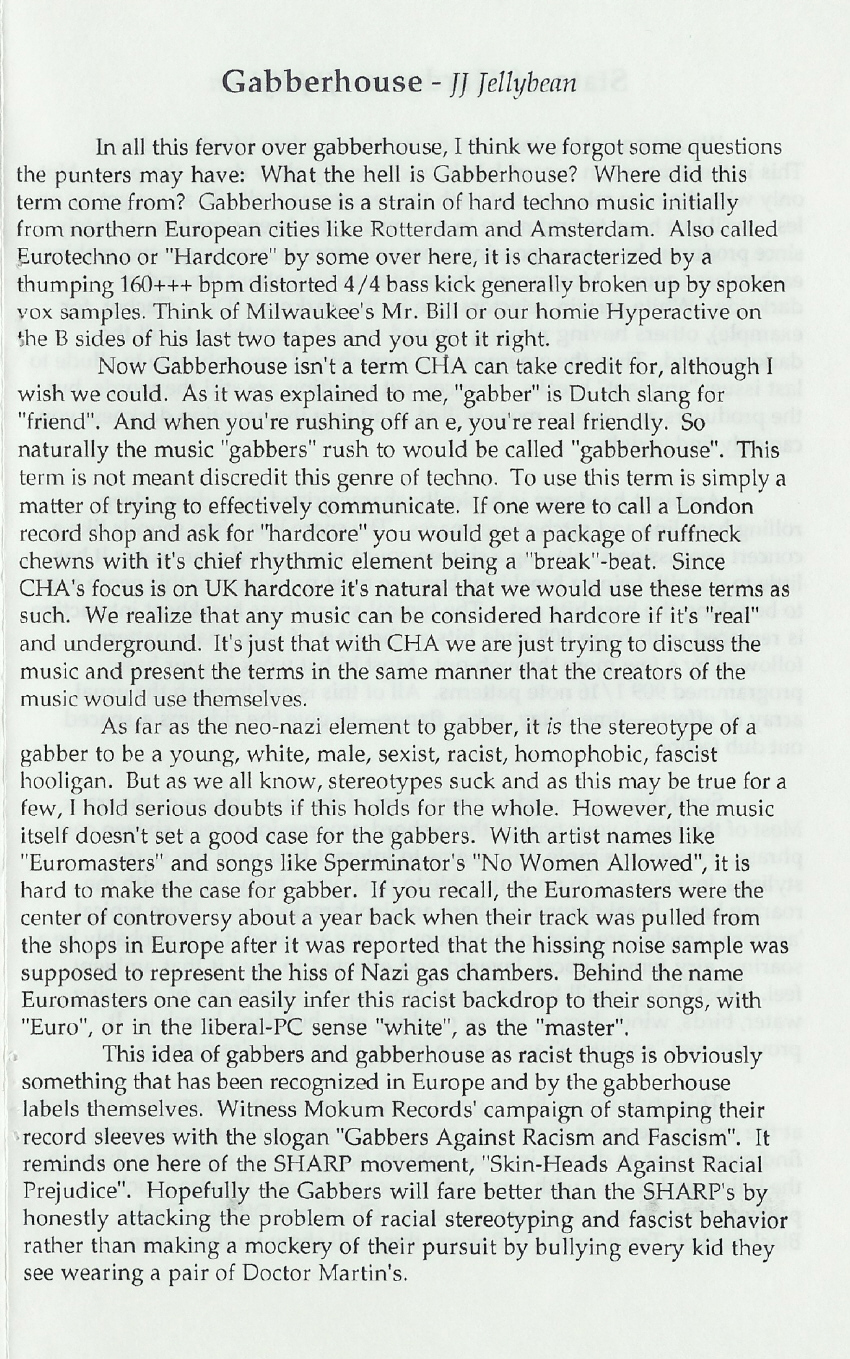 Gabberhouse - JJ Jellybean

In all this fervor over gabberhouse, I think we forgot some questions the punters may have: What the hell is Gabberhouse? Where did this term come from? Gabberhouse is a strain of hard techno music initially from northern European cities like Rotterdam and Amsterdam. Also called Eurotechno or "Hardcore" by some over here, it is characterized by a thumping 160+++ bpm distorted 4/4 bass kick generally broken up by spoken vox samples. Think of Milwaukee's Mr. Bill or our homie Hyperactive on the B sides of his last two tapes and you got it right.

Now Gabberhouse isn't a term CHA can take credit for, although I wish we could. As it was explained to me, "gabber" is Dutch slang for "friend". And when you're rushing off an e, you're real friendly. So naturally the music "gabbers" rush to would be called "gabberhouse". This term is not meant discredit this genre of techno. To use this term is simply a matter of trying to effectively communicate. If one were to call a London record shop and ask for "hardcore" you would get a package of ruffneck chewns with it's chief rhythmic element being a "break"-beat. Since CHA's focus is on UK hardcore it's natural that we would use these terms as such. We realize that any music can be considered hardcore if it's "real" and underground. It's just that with CHA we are just trying to discuss the music and present the terms in the same manner that the creators of the music would use themselves.

As far as the neo-nazi element to gabber, it is the stereotype of a gabber to be a young, white, male, sexist, racist, homophobic, fascist hooligan. But as we all know, stereotypes suck and as this may be true for a few, I hold serious doubts if this holds for the whole. However, the music itself doesn't set a good case for the gabbers. With artist names like "Euromasters" and songs like Sperminator's "No Women Allowed", it is hard to make the case for gabber. If you recall, the Euromasters were the center of controversy about a year back when their track was pulled from the shops in Europe after it was reported that the hissing noise sample was supposed to represent the hiss of Nazi gas chambers. Behind the name Euromasters one can easily infer this racist backdrop to their songs, with "Euro", or in the liberal-PC sense "white", as the "master".

This idea of gabbers and gabberhouse as racist thugs is obviously something that has been recognized in Europe and by the gabberhouse labels themselves. Witness Mokum Records' campaign of stamping their record sleeves with the slogan "Gabbers Against Racism and Fascism". It reminds one here of the SHARP movement, "Skin-Heads Against Racial Prejudice". Hopefully the Gabbers will fare better than the SHARP's by honestly attacking the problem of racial stereotyping and fascist behavior rather than making a mockery of their pursuit by bullying every kid they see wearing a pair of Doctor Martin's.